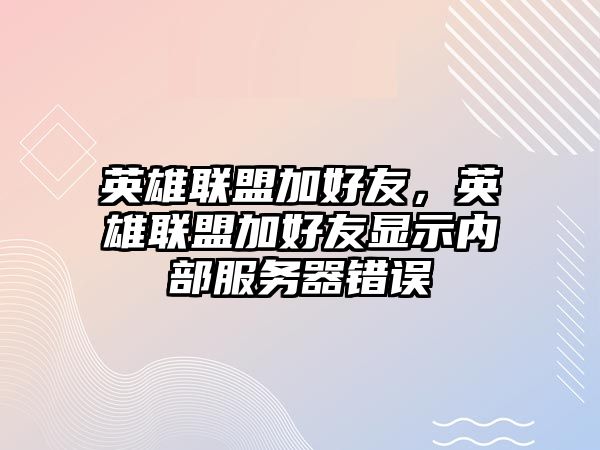 英雄联盟加好友，英雄联盟加好友显示内部服务器错误